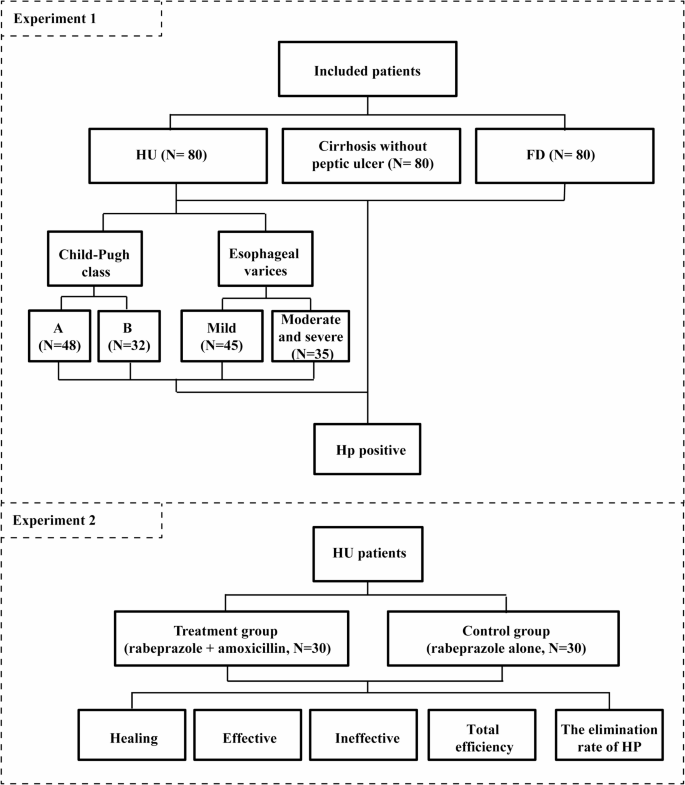 Experiment 1

Included patients

HU (N= 80)

Cirrhosis without peptic ulcer (N= 80)

FD (N= 80)

Child-Pugh class

Esophageal varices

A (N=48)

B (N=32)

Mild (N=45)

Moderate and severe (N=35)

Hp positive

Experiment 2

HU patients

Treatment group (rabeprazole + amoxicillin, N=30)

Control group (rabeprazole alone, N=30)

Healing

Effective

Ineffective

Total efficiency

The elimination rate of HP